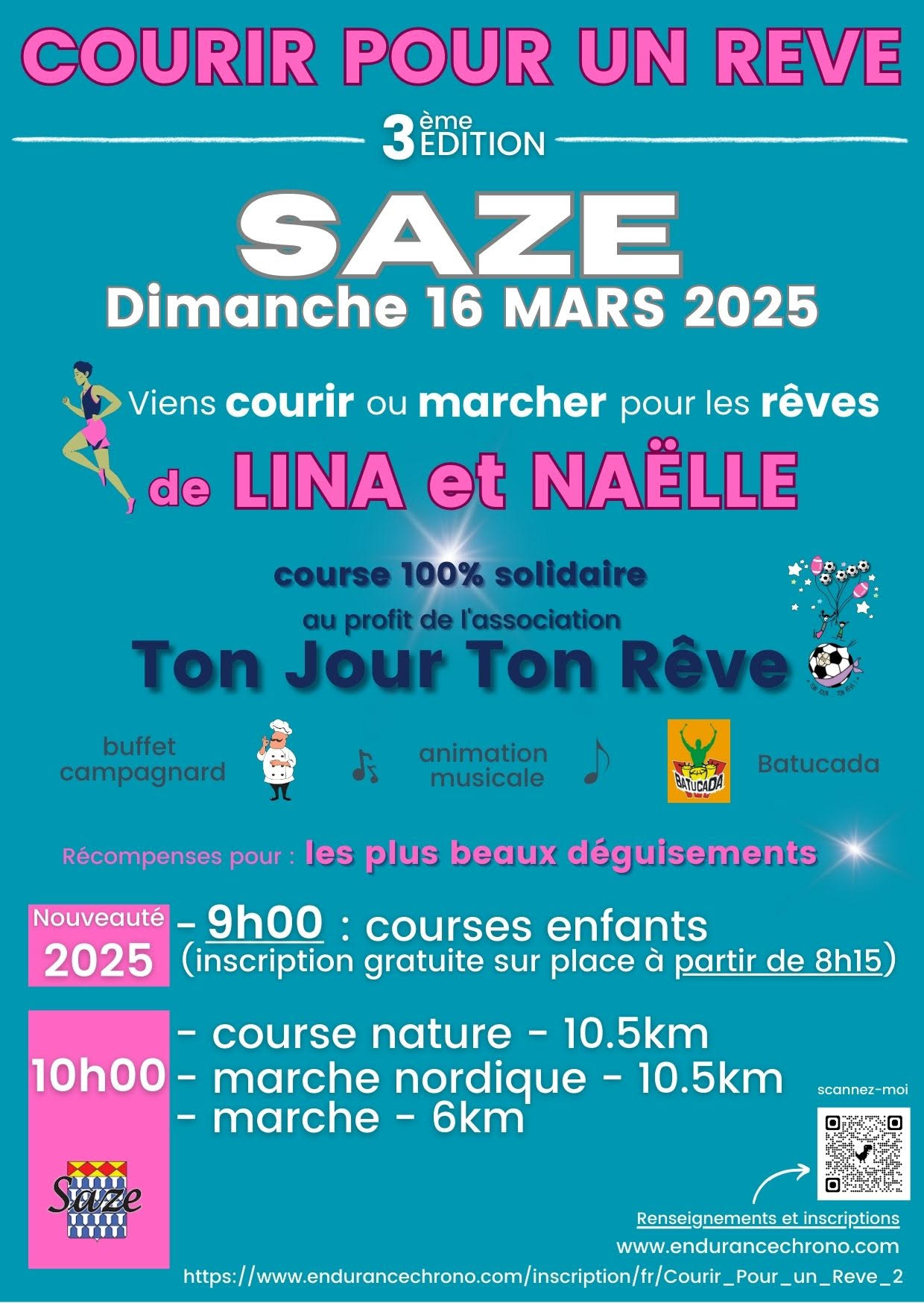 COURIR POUR UN REVE

3ème EDITION

SAZE

Dimanche 16 MARS 2025

Viens courir ou marcher pour les rêves

de LINA et NAËLLE

course 100% solidaire

au profit de l'association

Ton Jour Ton Rêve

TON JOUR TON RÊVE

buffet campagnard

animation musicale

BATUCADA

Batucada

Récompenses pour : les plus beaux déguisements

Nouveauté 2025

- 9h00 : courses enfants (inscription gratuite sur place à partir de 8h15)

10h00

- course nature - 10.5km
- marche nordique - 10.5km
- marche - 6km

Saze

scannez-moi

Renseignements et inscriptions

www.endurancechrono.com

https://www.endurancechrono.com/inscription/fr/Courir_Pour_un_Reve_2